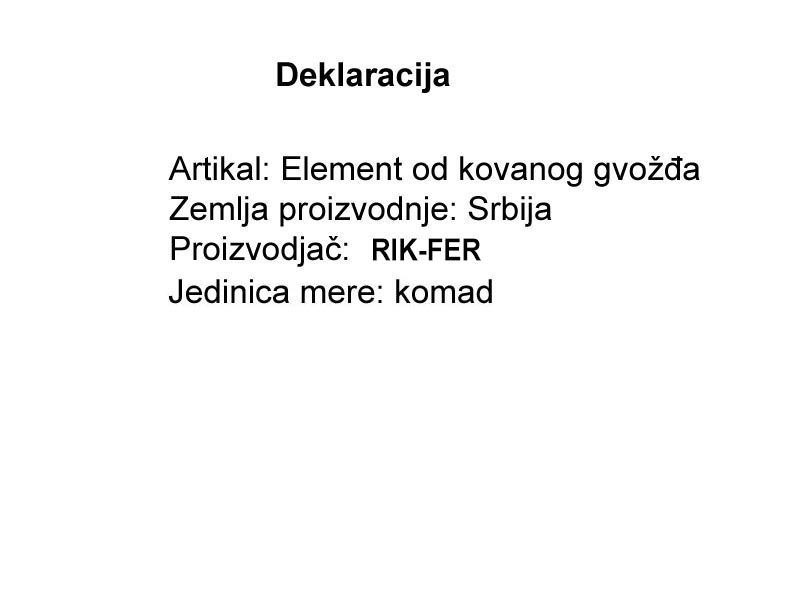 Deklaracija

Artikal: Element od kovanog gvožđa
Zemlja proizvodnje: Srbija
Proizvodjač: RIK-FER
Jedinica mere: komad